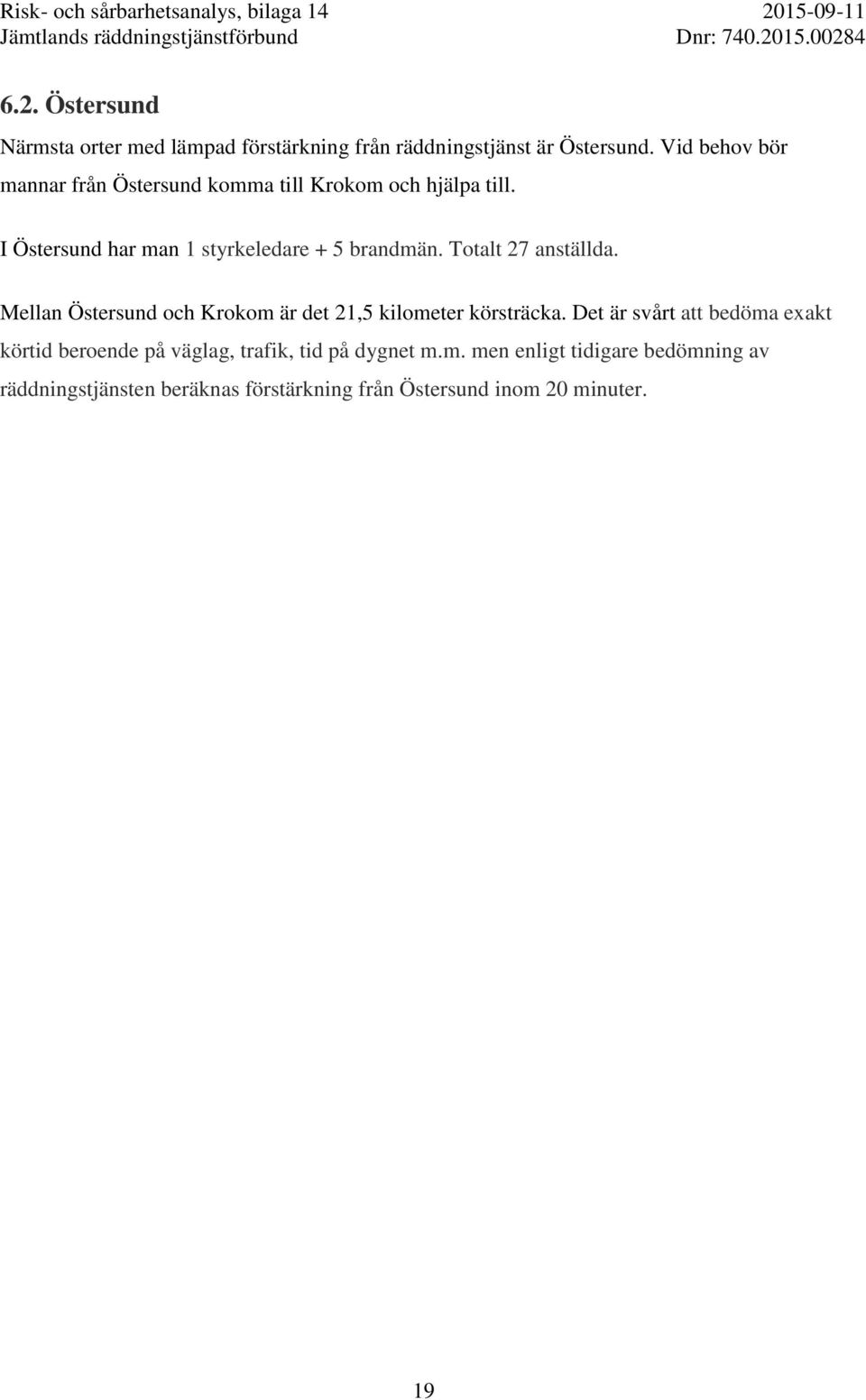 Risk- och sårbarhetsanalys, bilaga 14
Jämtlands räddningstjänstförbund

2015-09-11
Dnr: 740.2015.00284

6.2. Östersund

Närmsta orter med lämpad förstärkning från räddningstjänst är Östersund. Vid behov bör mannar från Östersund komma till Krokom och hjälpa till.

I Östersund har man 1 styrkeledare + 5 brandmän. Totalt 27 anställda.

Mellan Östersund och Krokom är det 21,5 kilometer körsträcka. Det är svårt att bedöma exakt körtid beroende på väglag, trafik, tid på dygnet m.m. men enligt tidigare bedömning av räddningstjänsten beräknas förstärkning från Östersund inom 20 minuter.

19